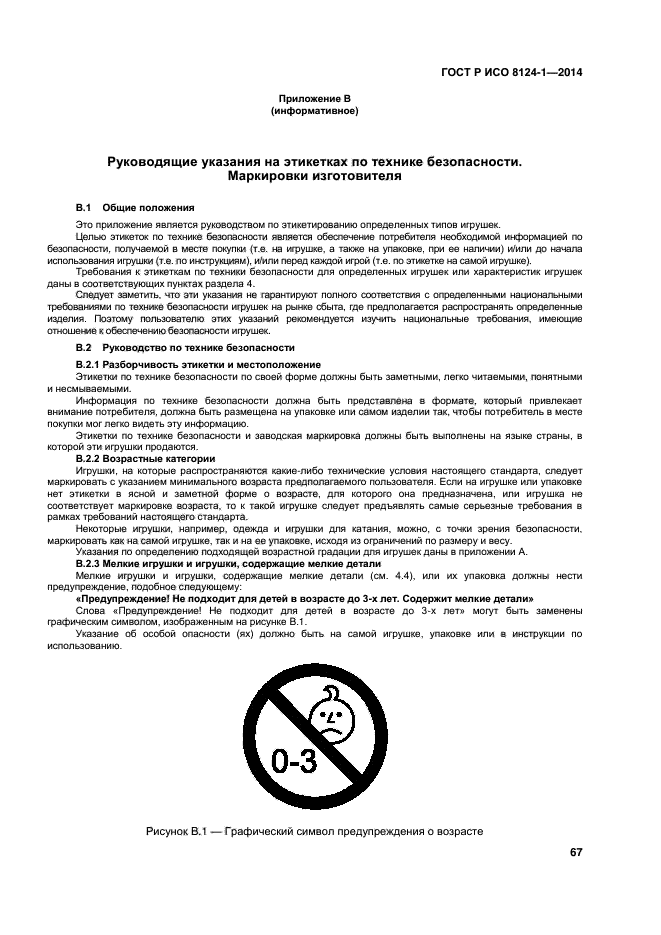 ГОСТ Р ИСО 8124-1—2014

Приложение В
(информативное)

Руководящие указания на этикетках по технике безопасности. Маркировки изготовителя

В.1 Общие положения

Это приложение является руководством по этикетированию определенных типов игрушек.

Целью этикеток по технике безопасности является обеспечение потребителя необходимой информацией по безопасности, получаемой в месте покупки (т.е. на игрушке, а также на упаковке, при ее наличии) и/или до начала использования игрушки (т.е. по инструкциям), и/или перед каждой игрой (т.е. по этикетке на самой игрушке).

Требования к этикеткам по техники безопасности для определенных игрушек или характеристик игрушек даны в соответствующих пунктах раздела 4.

Следует заметить, что эти указания не гарантируют полного соответствия с определенными национальными требованиями по технике безопасности игрушек на рынке сбыта, где предполагается распространять определенные изделия. Поэтому пользователю этих указаний рекомендуется изучить национальные требования, имеющие отношение к обеспечению безопасности игрушек.

В.2 Руководство по технике безопасности

В.2.1 Разборчивость этикетки и местоположение

Этикетки по технике безопасности по своей форме должны быть заметными, легко читаемыми, понятными и несмываемыми.

Информация по технике безопасности должна быть представлена в формате, который привлекает внимание потребителя, должна быть размещена на упаковке или самом изделии так, чтобы потребитель в месте покупки мог легко видеть эту информацию.

Этикетки по технике безопасности и заводская маркировка должны быть выполнены на языке страны, в которой эти игрушки продаются.

В.2.2 Возрастные категории

Игрушки, на которые распространяются какие-либо технические условия настоящего стандарта, следует маркировать с указанием минимального возраста предполагаемого пользователя. Если на игрушке или упаковке нет этикетки в ясной и заметной форме о возрасте, для которого она предназначена, или игрушка не соответствует маркировке возраста, то к такой игрушке следует предъявлять самые серьезные требования в рамках требований настоящего стандарта.

Некоторые игрушки, например, одежда и игрушки для катания, можно, с точки зрения безопасности, маркировать как на самой игрушке, так и на ее упаковке, исходя из ограничений по размеру и весу.

Указания по определению подходящей возрастной градации для игрушек даны в приложении А.

В.2.3 Мелкие игрушки и игрушки, содержащие мелкие детали

Мелкие игрушки и игрушки, содержащие мелкие детали (см. 4.4), или их упаковка должны нести предупреждение, подобное следующему:

«Предупреждение! Не подходит для детей в возрасте до 3-х лет. Содержит мелкие детали»

Слова «Предупреждение! Не подходит для детей в возрасте до 3-х лет» могут быть заменены графическим символом, изображенным на рисунке В.1.

Указание об особой опасности (ях) должно быть на самой игрушке, упаковке или в инструкции по использованию.

0-3

Рисунок В.1 — Графический символ предупреждения о возрасте

67